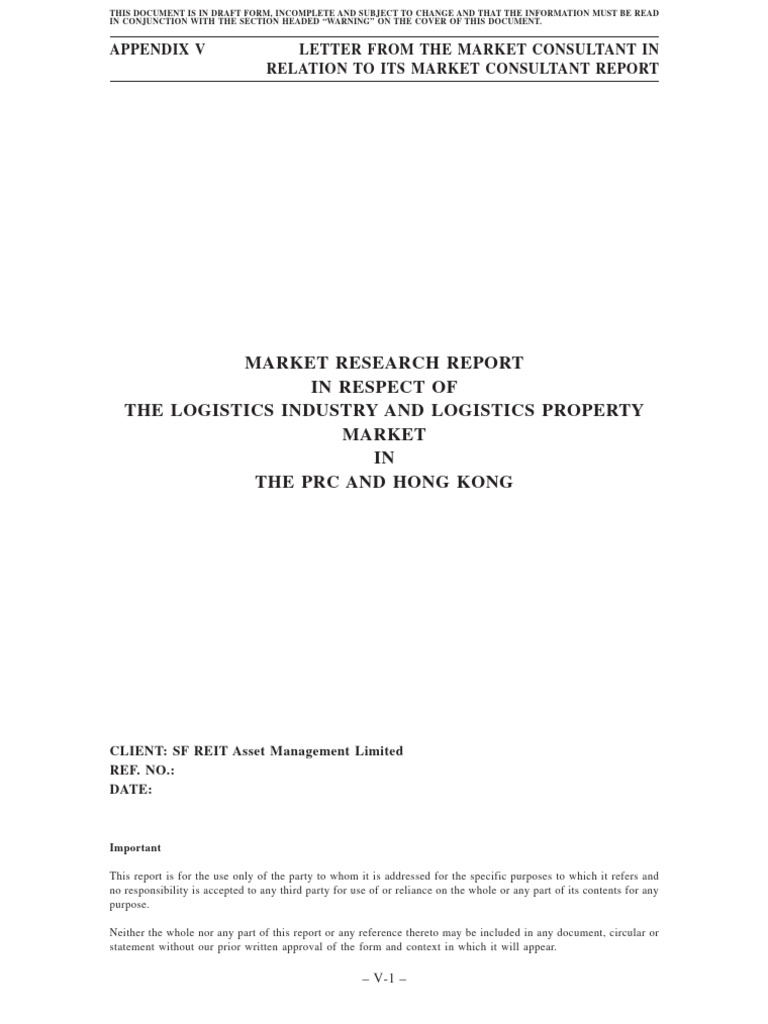 THIS DOCUMENT IS IN DRAFT FORM, INCOMPLETE AND SUBJECT TO CHANGE AND THAT THE INFORMATION MUST BE READ IN CONJUNCTION WITH THE SECTION HEADED "WARNING" ON THE COVER OF THIS DOCUMENT.

APPENDIX V

LETTER FROM THE MARKET CONSULTANT IN RELATION TO ITS MARKET CONSULTANT REPORT

MARKET RESEARCH REPORT
IN RESPECT OF
THE LOGISTICS INDUSTRY AND LOGISTICS PROPERTY MARKET
IN
THE PRC AND HONG KONG

CLIENT: SF REIT Asset Management Limited
REF. NO.:
DATE:

Important

This report is for the use only of the party to whom it is addressed for the specific purposes to which it refers and no responsibility is accepted to any third party for use of or reliance on the whole or any part of its contents for any purpose.

Neither the whole nor any part of this report or any reference thereto may be included in any document, circular or statement without our prior written approval of the form and context in which it will appear.

– V-1 –